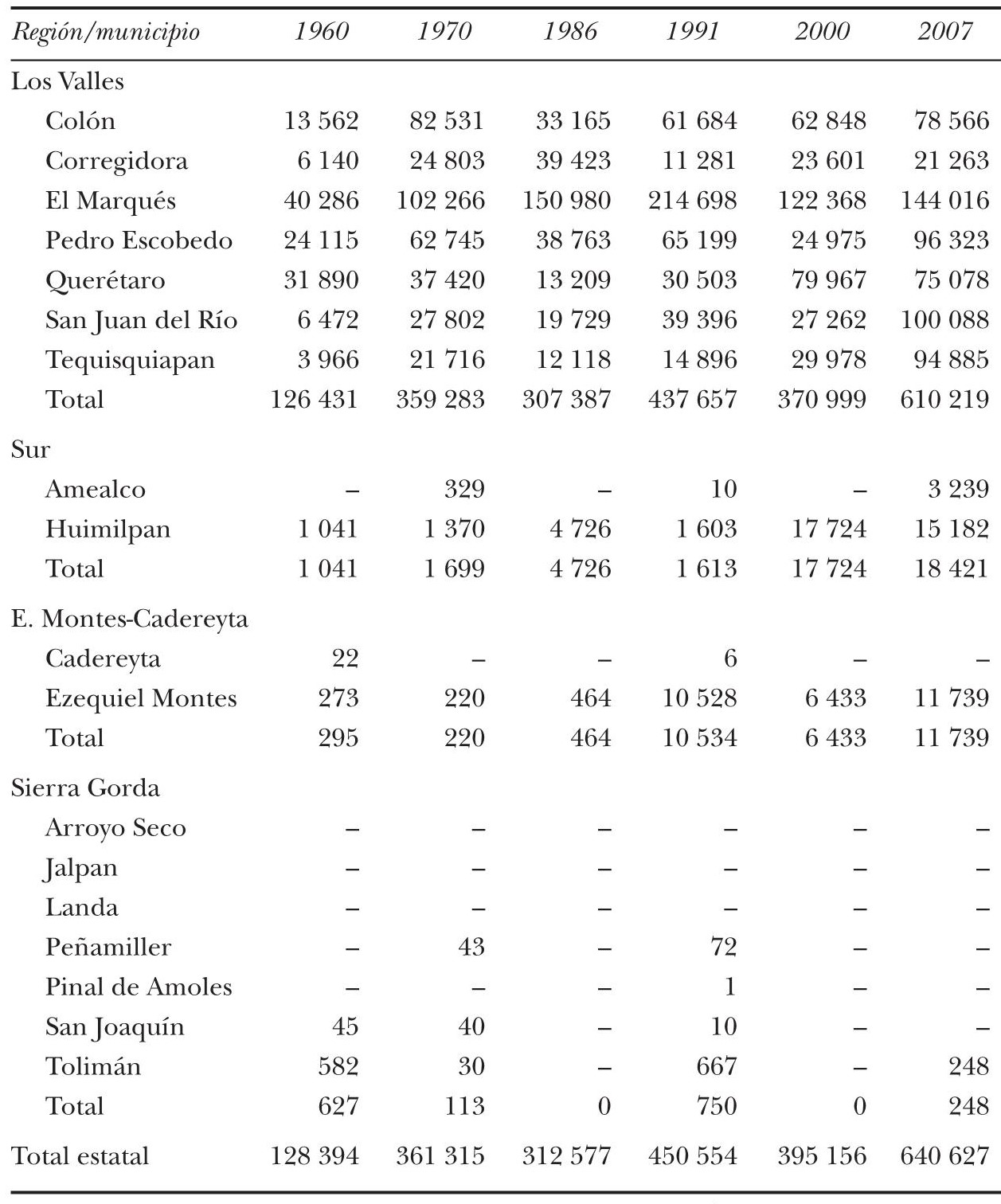 | Región/municipio | 1960 | 1970 | 1986 | 1991 | 2000 | 2007 |
|---|---|---|---|---|---|---|
| Los Valles | | | | | | |
| Colón | 13 562 | 82 531 | 33 165 | 61 684 | 62 848 | 78 566 |
| Corregidora | 6 140 | 24 803 | 39 423 | 11 281 | 23 601 | 21 263 |
| El Marqués | 40 286 | 102 266 | 150 980 | 214 698 | 122 368 | 144 016 |
| Pedro Escobedo | 24 115 | 62 745 | 38 763 | 65 199 | 24 975 | 96 323 |
| Querétaro | 31 890 | 37 420 | 13 209 | 30 503 | 79 967 | 75 078 |
| San Juan del Río | 6 472 | 27 802 | 19 729 | 39 396 | 27 262 | 100 088 |
| Tequisquiapan | 3 966 | 21 716 | 12 118 | 14 896 | 29 978 | 94 885 |
| Total | 126 431 | 359 283 | 307 387 | 437 657 | 370 999 | 610 219 |
| Sur | | | | | | |
| Amealco | – | 329 | – | 10 | – | 3 239 |
| Huimilpan | 1 041 | 1 370 | 4 726 | 1 603 | 17 724 | 15 182 |
| Total | 1 041 | 1 699 | 4 726 | 1 613 | 17 724 | 18 421 |
| E. Montes-Cadereyta | | | | | | |
| Cadereyta | 22 | – | – | 6 | – | – |
| Ezequiel Montes | 273 | 220 | 464 | 10 528 | 6 433 | 11 739 |
| Total | 295 | 220 | 464 | 10 534 | 6 433 | 11 739 |
| Sierra Gorda | | | | | | |
| Arroyo Seco | – | – | – | – | – | – |
| Jalpan | – | – | – | – | – | – |
| Landa | – | – | – | – | – | – |
| Peñamiller | – | 43 | – | 72 | – | – |
| Pinal de Amoles | – | – | – | 1 | – | – |
| San Joaquín | 45 | 40 | – | 10 | – | – |
| Tolimán | 582 | 30 | – | 667 | – | 248 |
| Total | 627 | 113 | 0 | 750 | 0 | 248 |
| Total estatal | 128 394 | 361 315 | 312 577 | 450 554 | 395 156 | 640 627 |